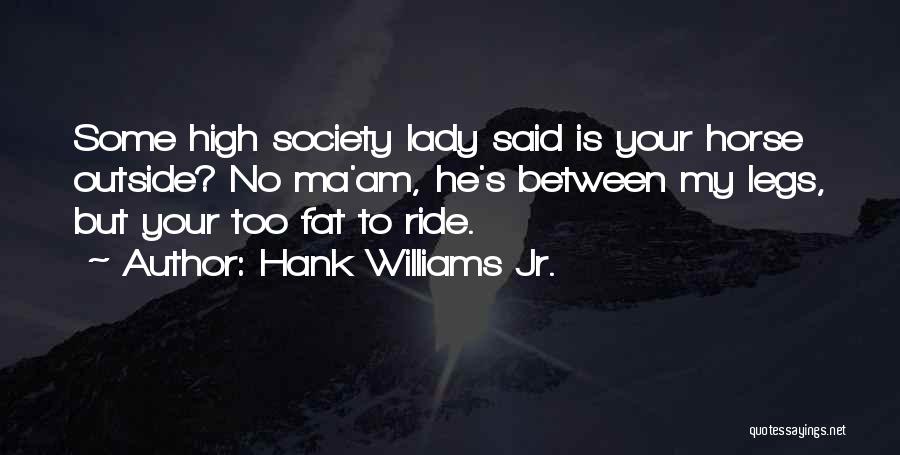 Some high society lady said is your horse outside? No ma'am, he's between my legs, but your too fat to ride.

~ Author: Hank Williams Jr.

quotessayings.net